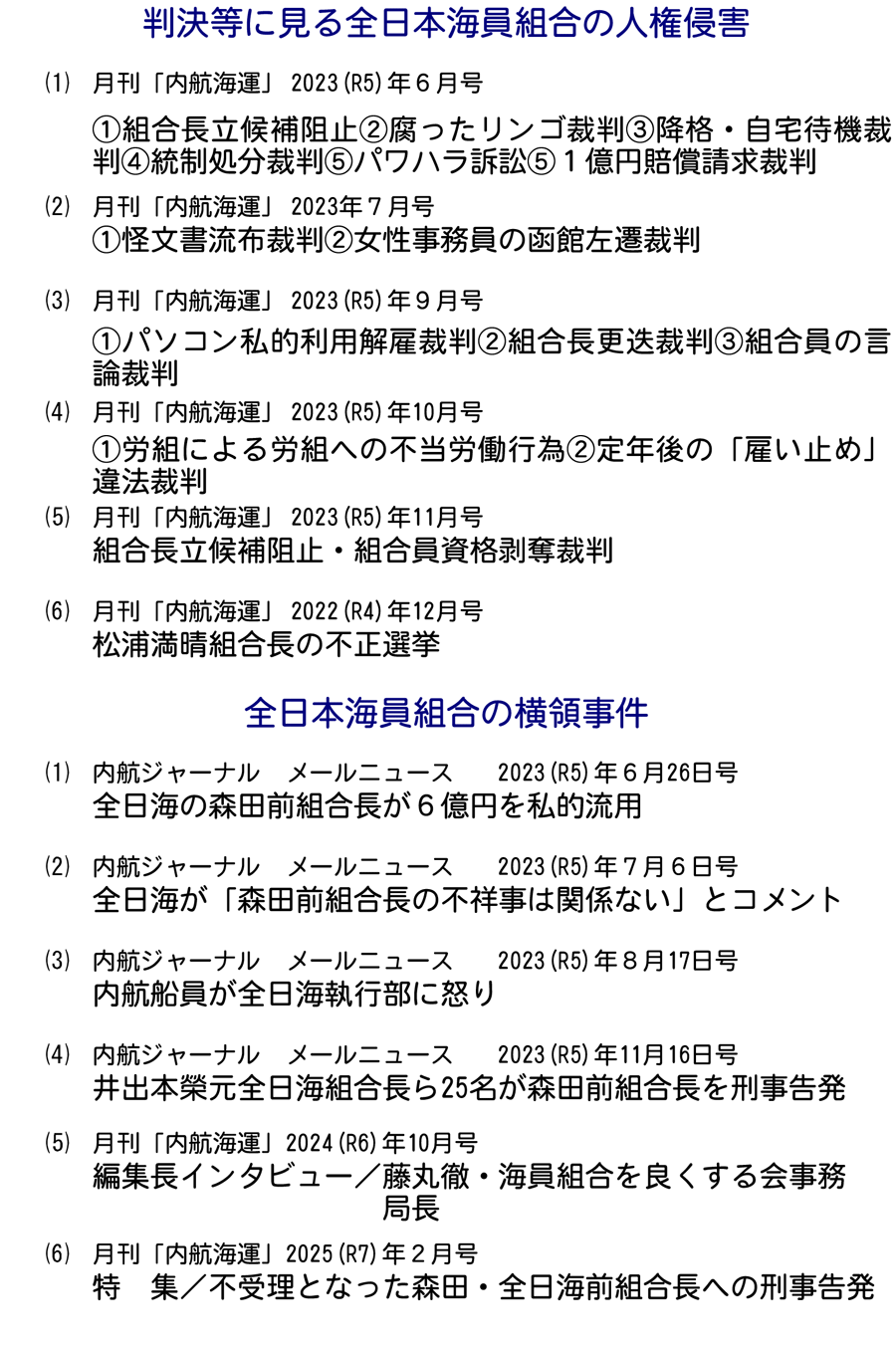 判決等に見る全日本海員組合の人権侵害

⑴ 月刊「内航海運」 2023(R5)年６月号
①組合長立候補阻止②腐ったリンゴ裁判③降格・自宅待機裁判④統制処分裁判⑤パワハラ訴訟⑤１億円賠償請求裁判

⑵ 月刊「内航海運」 2023年７月号
①怪文書流布裁判②女性事務員の函館左遷裁判

⑶ 月刊「内航海運」 2023(R5)年９月号
①パソコン私的利用解雇裁判②組合長更迭裁判③組合員の言論裁判

⑷ 月刊「内航海運」 2023(R5)年10月号
①労組による労組への不当労働行為②定年後の「雇い止め」違法裁判

⑸ 月刊「内航海運」 2023(R5)年11月号
組合長立候補阻止・組合員資格剥奪裁判

⑹ 月刊「内航海運」 2022(R4)年12月号
松浦満晴組合長の不正選挙

全日本海員組合の横領事件

⑴ 内航ジャーナル メールニュース 2023(R5)年６月26日号
全日海の森田前組合長が６億円を私的流用

⑵ 内航ジャーナル メールニュース 2023(R5)年７月６日号
全日海が「森田前組合長の不祥事は関係ない」とコメント

⑶ 内航ジャーナル メールニュース 2023(R5)年８月17日号
内航船員が全日海執行部に怒り

⑷ 内航ジャーナル メールニュース 2023(R5)年11月16日号
井出本榮元全日海組合長ら25名が森田前組合長を刑事告発

⑸ 月刊「内航海運」2024(R6)年10月号
編集長インタビュー／藤丸徹・海員組合を良くする会事務局長

⑹ 月刊「内航海運」2025(R7)年２月号
特 集／不受理となった森田・全日海前組合長への刑事告発